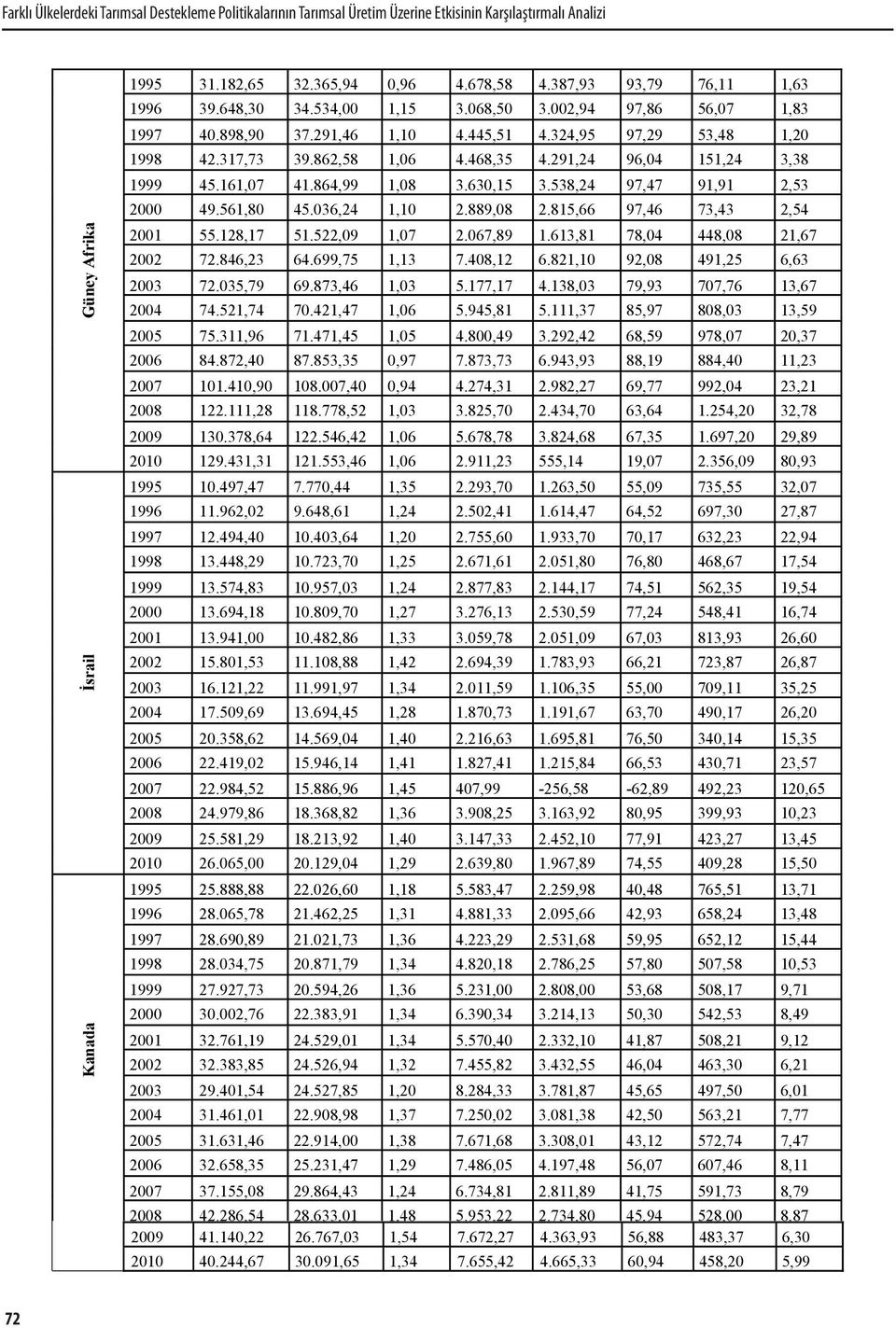 Farklı Ülkelerdeki Tarımsal Destekleme Politikalarının Tarımsal Üretim Üzerine Etkisinin Karşılaştırmalı Analizi

| | | | | | | | | | |
|---|---|---|---|---|---|---|---|---|---|
| Güney Afrika | 1995 | 31.182,65 | 32.365,94 | 0,96 | 4.678,58 | 4.387,93 | 93,79 | 76,11 | 1,63 |
| | 1996 | 39.648,30 | 34.534,00 | 1,15 | 3.068,50 | 3.002,94 | 97,86 | 56,07 | 1,83 |
| | 1997 | 40.898,90 | 37.291,46 | 1,10 | 4.445,51 | 4.324,95 | 97,29 | 53,48 | 1,20 |
| | 1998 | 42.317,73 | 39.862,58 | 1,06 | 4.468,35 | 4.291,24 | 96,04 | 151,24 | 3,38 |
| | 1999 | 45.161,07 | 41.864,99 | 1,08 | 3.630,15 | 3.538,24 | 97,47 | 91,91 | 2,53 |
| | 2000 | 49.561,80 | 45.036,24 | 1,10 | 2.889,08 | 2.815,66 | 97,46 | 73,43 | 2,54 |
| | 2001 | 55.128,17 | 51.522,09 | 1,07 | 2.067,89 | 1.613,81 | 78,04 | 448,08 | 21,67 |
| | 2002 | 72.846,23 | 64.699,75 | 1,13 | 7.408,12 | 6.821,10 | 92,08 | 491,25 | 6,63 |
| | 2003 | 72.035,79 | 69.873,46 | 1,03 | 5.177,17 | 4.138,03 | 79,93 | 707,76 | 13,67 |
| | 2004 | 74.521,74 | 70.421,47 | 1,06 | 5.945,81 | 5.111,37 | 85,97 | 808,03 | 13,59 |
| | 2005 | 75.311,96 | 71.471,45 | 1,05 | 4.800,49 | 3.292,42 | 68,59 | 978,07 | 20,37 |
| | 2006 | 84.872,40 | 87.853,35 | 0,97 | 7.873,73 | 6.943,93 | 88,19 | 884,40 | 11,23 |
| | 2007 | 101.410,90 | 108.007,40 | 0,94 | 4.274,31 | 2.982,27 | 69,77 | 992,04 | 23,21 |
| | 2008 | 122.111,28 | 118.778,52 | 1,03 | 3.825,70 | 2.434,70 | 63,64 | 1.254,20 | 32,78 |
| | 2009 | 130.378,64 | 122.546,42 | 1,06 | 5.678,78 | 3.824,68 | 67,35 | 1.697,20 | 29,89 |
| | 2010 | 129.431,31 | 121.553,46 | 1,06 | 2.911,23 | 555,14 | 19,07 | 2.356,09 | 80,93 |
| İsrail | 1995 | 10.497,47 | 7.770,44 | 1,35 | 2.293,70 | 1.263,50 | 55,09 | 735,55 | 32,07 |
| | 1996 | 11.962,02 | 9.648,61 | 1,24 | 2.502,41 | 1.614,47 | 64,52 | 697,30 | 27,87 |
| | 1997 | 12.494,40 | 10.403,64 | 1,20 | 2.755,60 | 1.933,70 | 70,17 | 632,23 | 22,94 |
| | 1998 | 13.448,29 | 10.723,70 | 1,25 | 2.671,61 | 2.051,80 | 76,80 | 468,67 | 17,54 |
| | 1999 | 13.574,83 | 10.957,03 | 1,24 | 2.877,83 | 2.144,17 | 74,51 | 562,35 | 19,54 |
| | 2000 | 13.694,18 | 10.809,70 | 1,27 | 3.276,13 | 2.530,59 | 77,24 | 548,41 | 16,74 |
| | 2001 | 13.941,00 | 10.482,86 | 1,33 | 3.059,78 | 2.051,09 | 67,03 | 813,93 | 26,60 |
| | 2002 | 15.801,53 | 11.108,88 | 1,42 | 2.694,39 | 1.783,93 | 66,21 | 723,87 | 26,87 |
| | 2003 | 16.121,22 | 11.991,97 | 1,34 | 2.011,59 | 1.106,35 | 55,00 | 709,11 | 35,25 |
| | 2004 | 17.509,69 | 13.694,45 | 1,28 | 1.870,73 | 1.191,67 | 63,70 | 490,17 | 26,20 |
| | 2005 | 20.358,62 | 14.569,04 | 1,40 | 2.216,63 | 1.695,81 | 76,50 | 340,14 | 15,35 |
| | 2006 | 22.419,02 | 15.946,14 | 1,41 | 1.827,41 | 1.215,84 | 66,53 | 430,71 | 23,57 |
| | 2007 | 22.984,52 | 15.886,96 | 1,45 | 407,99 | -256,58 | -62,89 | 492,23 | 120,65 |
| | 2008 | 24.979,86 | 18.368,82 | 1,36 | 3.908,25 | 3.163,92 | 80,95 | 399,93 | 10,23 |
| | 2009 | 25.581,29 | 18.213,92 | 1,40 | 3.147,33 | 2.452,10 | 77,91 | 423,27 | 13,45 |
| | 2010 | 26.065,00 | 20.129,04 | 1,29 | 2.639,80 | 1.967,89 | 74,55 | 409,28 | 15,50 |
| Kanada | 1995 | 25.888,88 | 22.026,60 | 1,18 | 5.583,47 | 2.259,98 | 40,48 | 765,51 | 13,71 |
| | 1996 | 28.065,78 | 21.462,25 | 1,31 | 4.881,33 | 2.095,66 | 42,93 | 658,24 | 13,48 |
| | 1997 | 28.690,89 | 21.021,73 | 1,36 | 4.223,29 | 2.531,68 | 59,95 | 652,12 | 15,44 |
| | 1998 | 28.034,75 | 20.871,79 | 1,34 | 4.820,18 | 2.786,25 | 57,80 | 507,58 | 10,53 |
| | 1999 | 27.927,73 | 20.594,26 | 1,36 | 5.231,00 | 2.808,00 | 53,68 | 508,17 | 9,71 |
| | 2000 | 30.002,76 | 22.383,91 | 1,34 | 6.390,34 | 3.214,13 | 50,30 | 542,53 | 8,49 |
| | 2001 | 32.761,19 | 24.529,01 | 1,34 | 5.570,40 | 2.332,10 | 41,87 | 508,21 | 9,12 |
| | 2002 | 32.383,85 | 24.526,94 | 1,32 | 7.455,82 | 3.432,55 | 46,04 | 463,30 | 6,21 |
| | 2003 | 29.401,54 | 24.527,85 | 1,20 | 8.284,33 | 3.781,87 | 45,65 | 497,50 | 6,01 |
| | 2004 | 31.461,01 | 22.908,98 | 1,37 | 7.250,02 | 3.081,38 | 42,50 | 563,21 | 7,77 |
| | 2005 | 31.631,46 | 22.914,00 | 1,38 | 7.671,68 | 3.308,01 | 43,12 | 572,74 | 7,47 |
| | 2006 | 32.658,35 | 25.231,47 | 1,29 | 7.486,05 | 4.197,48 | 56,07 | 607,46 | 8,11 |
| | 2007 | 37.155,08 | 29.864,43 | 1,24 | 6.734,81 | 2.811,89 | 41,75 | 591,73 | 8,79 |
| | 2008 | 42.286,54 | 28.633,01 | 1,48 | 5.953,22 | 2.734,80 | 45,94 | 528,00 | 8,87 |
| | 2009 | 41.140,22 | 26.767,03 | 1,54 | 7.672,27 | 4.363,93 | 56,88 | 483,37 | 6,30 |
| | 2010 | 40.244,67 | 30.091,65 | 1,34 | 7.655,42 | 4.665,33 | 60,94 | 458,20 | 5,99 |

72